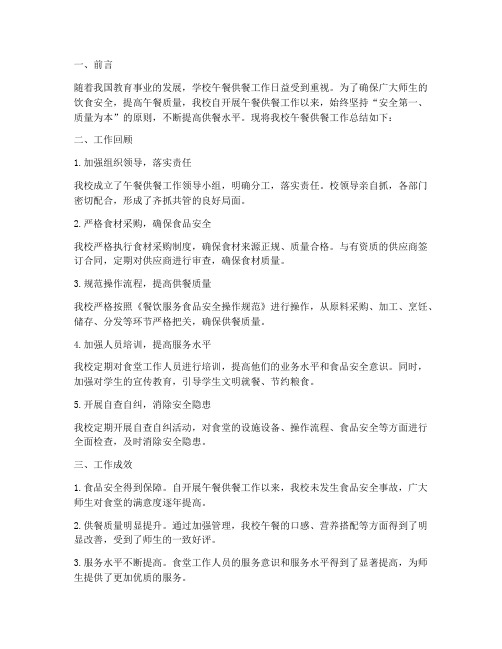 一、前言

随着我国教育事业的发展，学校午餐供餐工作日益受到重视。为了确保广大师生的饮食安全，提高午餐质量，我校自开展午餐供餐工作以来，始终坚持“安全第一、质量为本”的原则，不断提高供餐水平。现将我校午餐供餐工作总结如下：

二、工作回顾

1. 加强组织领导，落实责任

我校成立了午餐供餐工作领导小组，明确分工，落实责任。校领导亲自抓，各部门密切配合，形成了齐抓共管的良好局面。

2. 严格食材采购，确保食品安全

我校严格执行食材采购制度，确保食材来源正规、质量合格。与有资质的供应商签订合同，定期对供应商进行审查，确保食材质量。

3. 规范操作流程，提高供餐质量

我校严格按照《餐饮服务食品安全操作规范》进行操作，从原料采购、加工、烹饪、储存、分发等环节严格把关，确保供餐质量。

4. 加强人员培训，提高服务水平

我校定期对食堂工作人员进行培训，提高他们的业务水平和食品安全意识。同时，加强对学生的宣传教育，引导学生文明就餐、节约粮食。

5. 开展自查自纠，消除安全隐患

我校定期开展自查自纠活动，对食堂的设施设备、操作流程、食品安全等方面进行全面检查，及时消除安全隐患。

三、工作成效

1. 食品安全得到保障。自开展午餐供餐工作以来，我校未发生食品安全事故，广大师生对食堂的满意度逐年提高。

2. 供餐质量明显提升。通过加强管理，我校午餐的口感、营养搭配等方面得到了明显改善，受到了师生的一致好评。

3. 服务水平不断提高。食堂工作人员的服务意识和服务水平得到了显著提高，为师生提供了更加优质的服务。